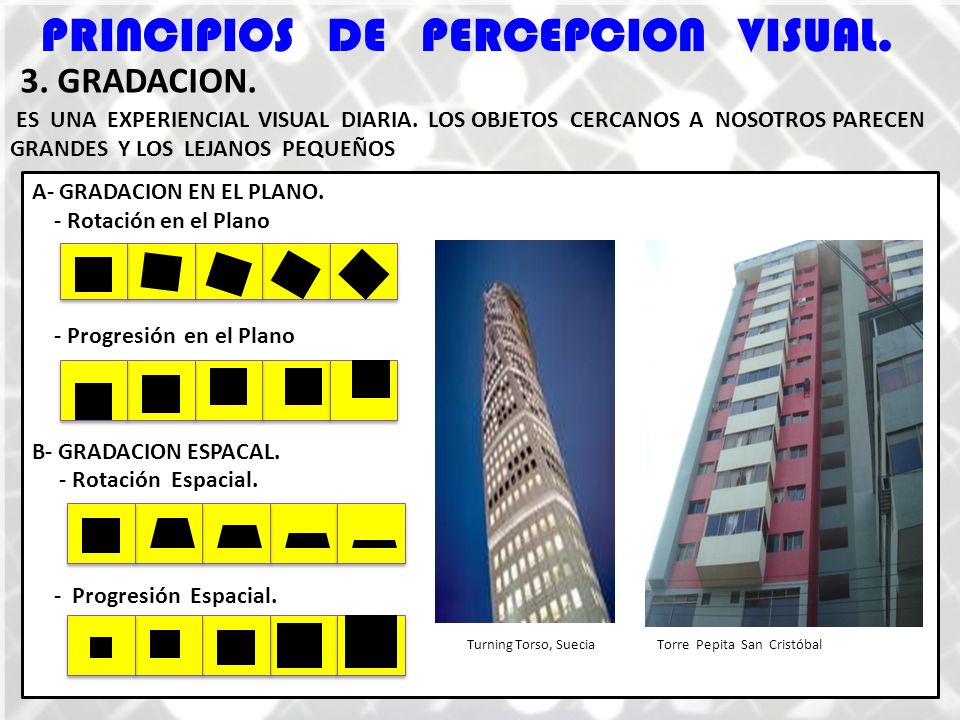 PRINCIPIOS DE PERCEPCION VISUAL.

3. GRADACION.

ES UNA EXPERIENCIAL VISUAL DIARIA. LOS OBJETOS CERCANOS A NOSOTROS PARECEN GRANDES Y LOS LEJANOS PEQUEÑOS

A- GRADACION EN EL PLANO.
- Rotación en el Plano

- Progresión en el Plano

B- GRADACION ESPACAL.
- Rotación Espacial.

- Progresión Espacial.

Turning Torso, Suecia

Torre Pepita San Cristóbal